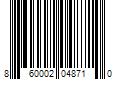 8 60002 04871 0